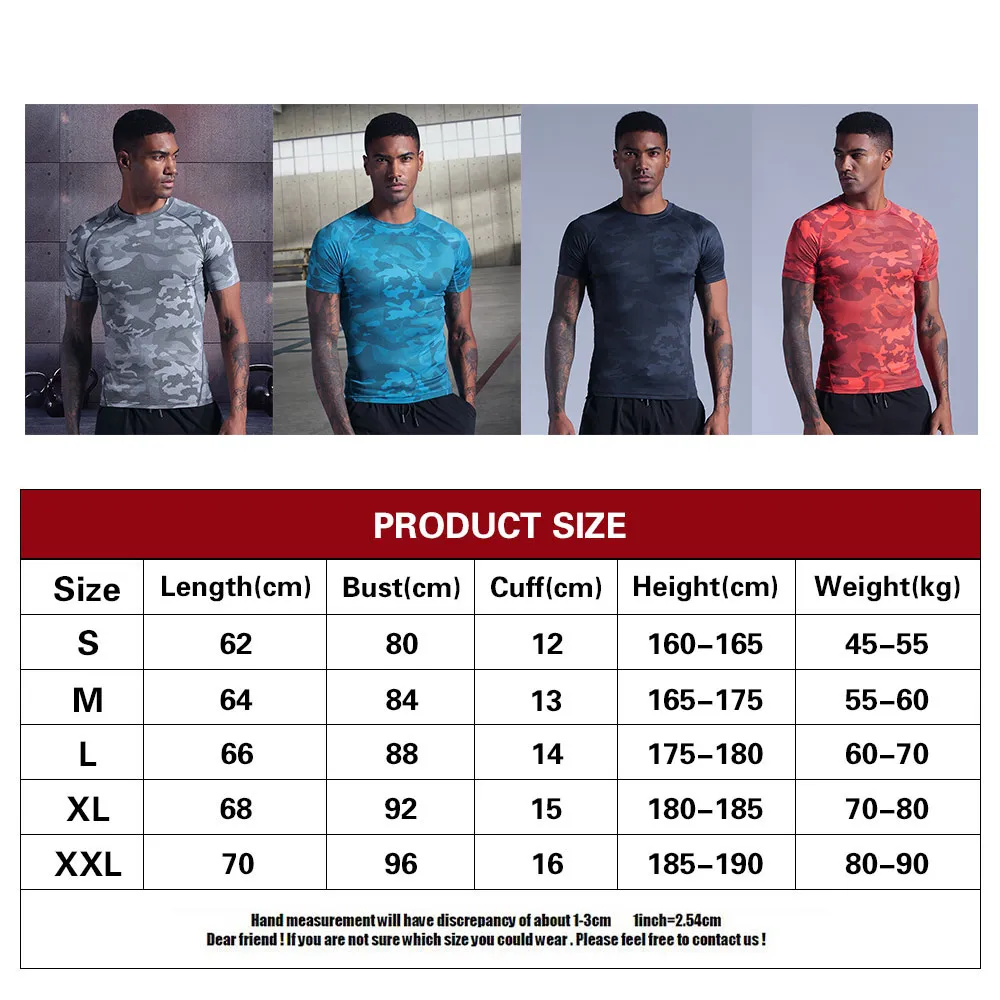 PRODUCT SIZE

| Size | Length(cm) | Bust(cm) | Cuff(cm) | Height(cm) | Weight(kg) |
|---|---|---|---|---|---|
| S | 62 | 80 | 12 | 160-165 | 45-55 |
| M | 64 | 84 | 13 | 165-175 | 55-60 |
| L | 66 | 88 | 14 | 175-180 | 60-70 |
| XL | 68 | 92 | 15 | 180-185 | 70-80 |
| XXL | 70 | 96 | 16 | 185-190 | 80-90 |

Hand measurement will have discrepancy of about 1-3cm 1inch=2.54cm
Dear friend ! If you are not sure which size you could wear . Please feel free to contact us !